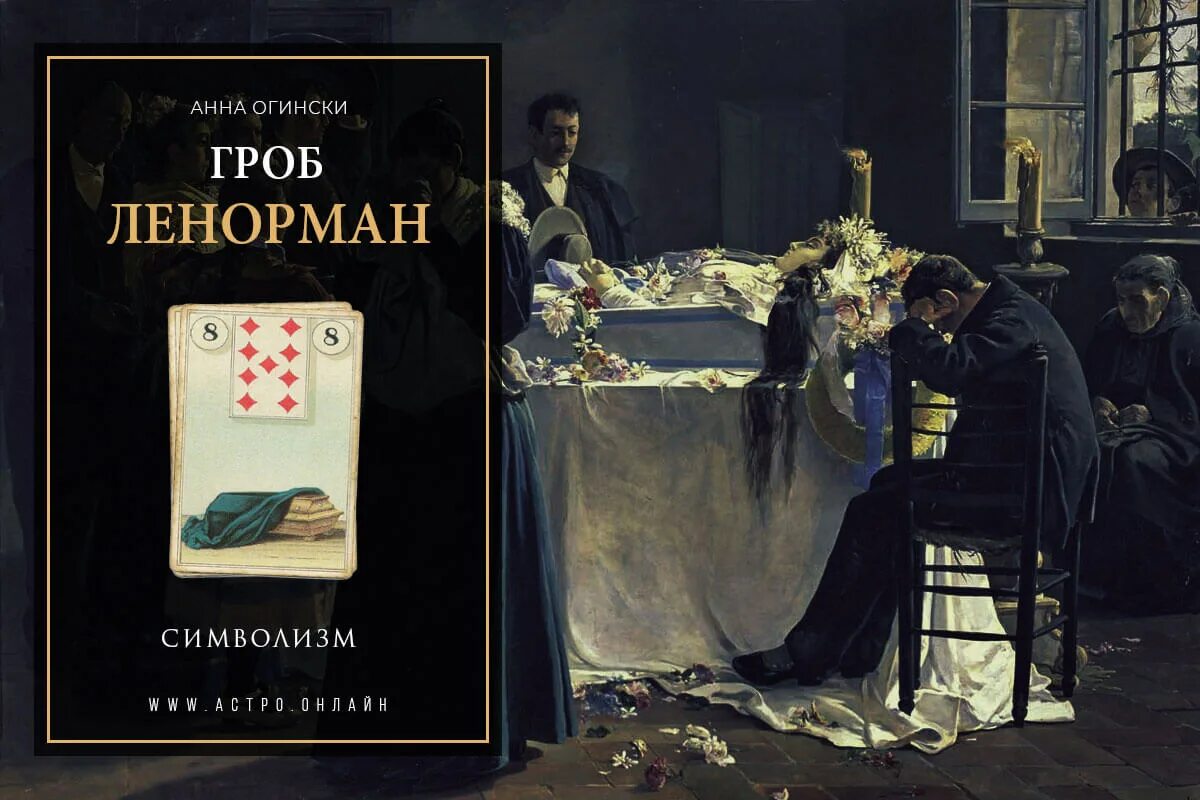 АННА ОГИНСКИ

ГРОБ
ЛЕНОРМАН

8
8

СИМВОЛИЗМ

WWW.АСТРО.ОНЛАЙН